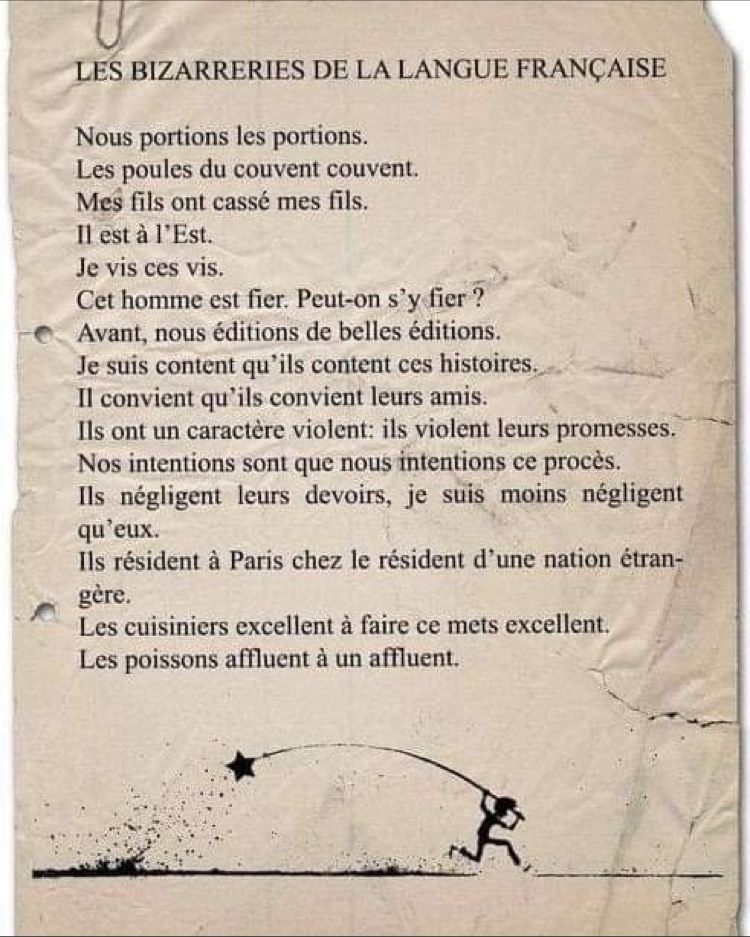 LES BIZARRERIES DE LA LANGUE FRANÇAISE

Nous portions les portions.
Les poules du couvent couvent.
Mes fils ont cassé mes fils.
Il est à l'Est.
Je vis ces vis.
Cet homme est fier. Peut-on s'y fier ?
Avant, nous éditions de belles éditions.
Je suis content qu'ils content ces histoires.
Il convient qu'ils convient leurs amis.
Ils ont un caractère violent: ils violent leurs promesses.
Nos intentions sont que nous intentions ce procès.
Ils négligent leurs devoirs, je suis moins négligent qu'eux.
Ils résident à Paris chez le résident d'une nation étrangère.
Les cuisiniers excellent à faire ce mets excellent.
Les poissons affluent à un affluent.